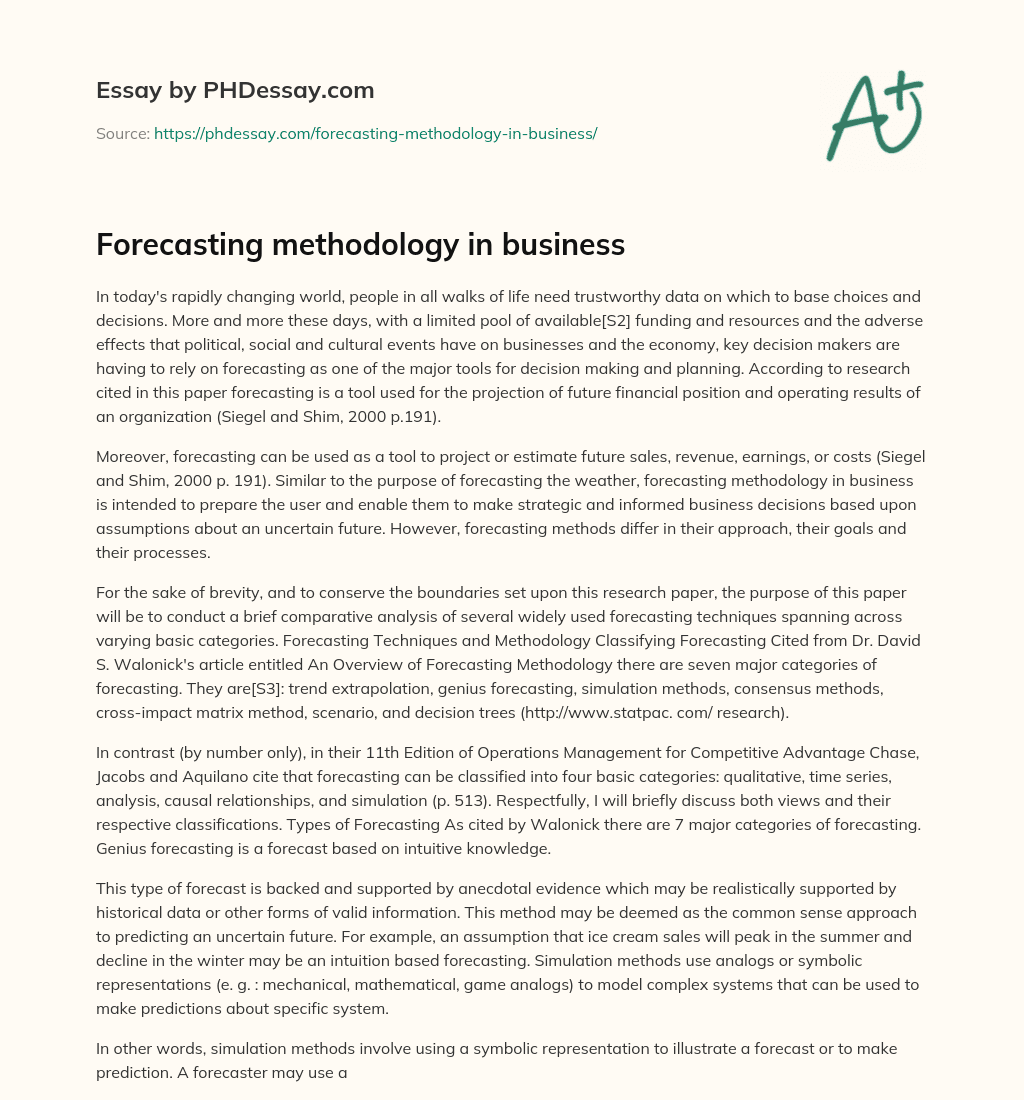 Essay by PHDessay.com

Source: https://phdessay.com/forecasting-methodology-in-business/

A+

Forecasting methodology in business

In today's rapidly changing world, people in all walks of life need trustworthy data on which to base choices and decisions. More and more these days, with a limited pool of available[S2] funding and resources and the adverse effects that political, social and cultural events have on businesses and the economy, key decision makers are having to rely on forecasting as one of the major tools for decision making and planning. According to research cited in this paper forecasting is a tool used for the projection of future financial position and operating results of an organization (Siegel and Shim, 2000 p.191).

Moreover, forecasting can be used as a tool to project or estimate future sales, revenue, earnings, or costs (Siegel and Shim, 2000 p. 191). Similar to the purpose of forecasting the weather, forecasting methodology in business is intended to prepare the user and enable them to make strategic and informed business decisions based upon assumptions about an uncertain future. However, forecasting methods differ in their approach, their goals and their processes.

For the sake of brevity, and to conserve the boundaries set upon this research paper, the purpose of this paper will be to conduct a brief comparative analysis of several widely used forecasting techniques spanning across varying basic categories. Forecasting Techniques and Methodology Classifying Forecasting Cited from Dr. David S. Walonick's article entitled An Overview of Forecasting Methodology there are seven major categories of forecasting. They are[S3]: trend extrapolation, genius forecasting, simulation methods, consensus methods, cross-impact matrix method, scenario, and decision trees (http://www.statpac. com/ research).

In contrast (by number only), in their 11th Edition of Operations Management for Competitive Advantage Chase, Jacobs and Aquilano cite that forecasting can be classified into four basic categories: qualitative, time series, analysis, causal relationships, and simulation (p. 513). Respectfully, I will briefly discuss both views and their respective classifications. Types of Forecasting As cited by Walonick there are 7 major categories of forecasting. Genius forecasting is a forecast based on intuitive knowledge.

This type of forecast is backed and supported by anecdotal evidence which may be realistically supported by historical data or other forms of valid information. This method may be deemed as the common sense approach to predicting an uncertain future. For example, an assumption that ice cream sales will peak in the summer and decline in the winter may be an intuition based forecasting. Simulation methods use analogs or symbolic representations (e. g. : mechanical, mathematical, game analogs) to model complex systems that can be used to make predictions about specific system.

In other words, simulation methods involve using a symbolic representation to illustrate a forecast or to make prediction. A forecaster may use a